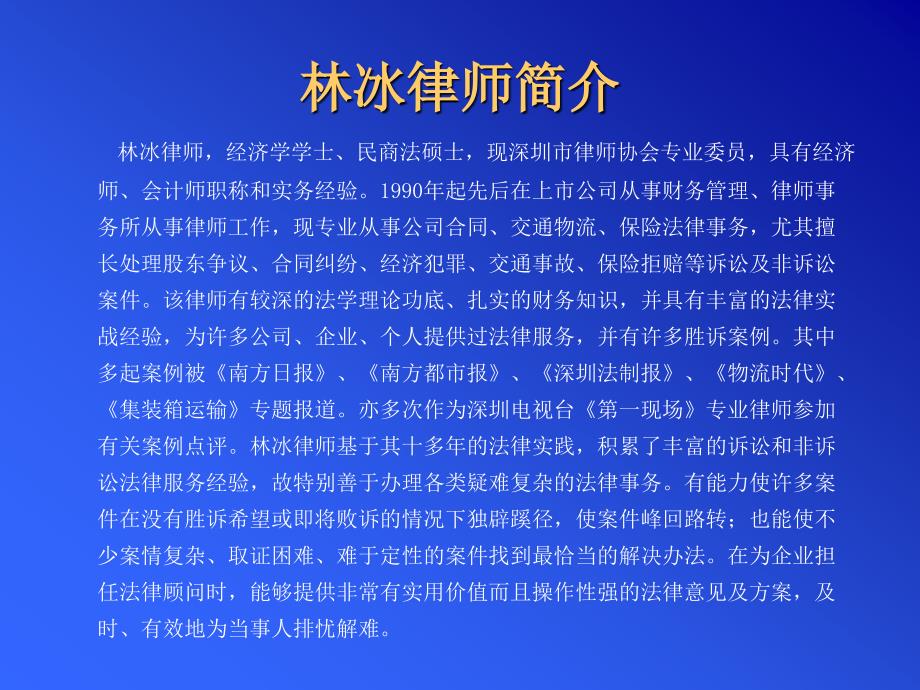 林冰律师简介

林冰律师，经济学学士、民商法硕士，现深圳市律师协会专业委员，具有经济师、会计师职称和实务经验。1990年起先后在上市公司从事财务管理、律师事务所从事律师工作，现专业从事公司合同、交通物流、保险法律事务，尤其擅长处理股东争议、合同纠纷、经济犯罪、交通事故、保险拒赔等诉讼及非诉讼案件。该律师有较深的法学理论功底、扎实的财务知识，并具有丰富的法律实战经验，为许多公司、企业、个人提供过法律服务，并有许多胜诉案例。其中多起案例被《南方日报》、《南方都市报》、《深圳法制报》、《物流时代》、《集装箱运输》专题报道。亦多次作为深圳电视台《第一现场》专业律师参加有关案例点评。林冰律师基于其十多年的法律实践，积累了丰富的诉讼和非诉讼法律服务经验，故特别善于办理各类疑难复杂的法律事务。有能力使许多案件在没有胜诉希望或即将败诉的情况下独辟蹊径，使案件峰回路转；也能使不少案情复杂、取证困难、难于定性的案件找到最恰当的解决办法。在为企业担任法律顾问时，能够提供非常有实用价值而且操作性强的法律意见及方案，及时、有效地为当事人排忧解难。